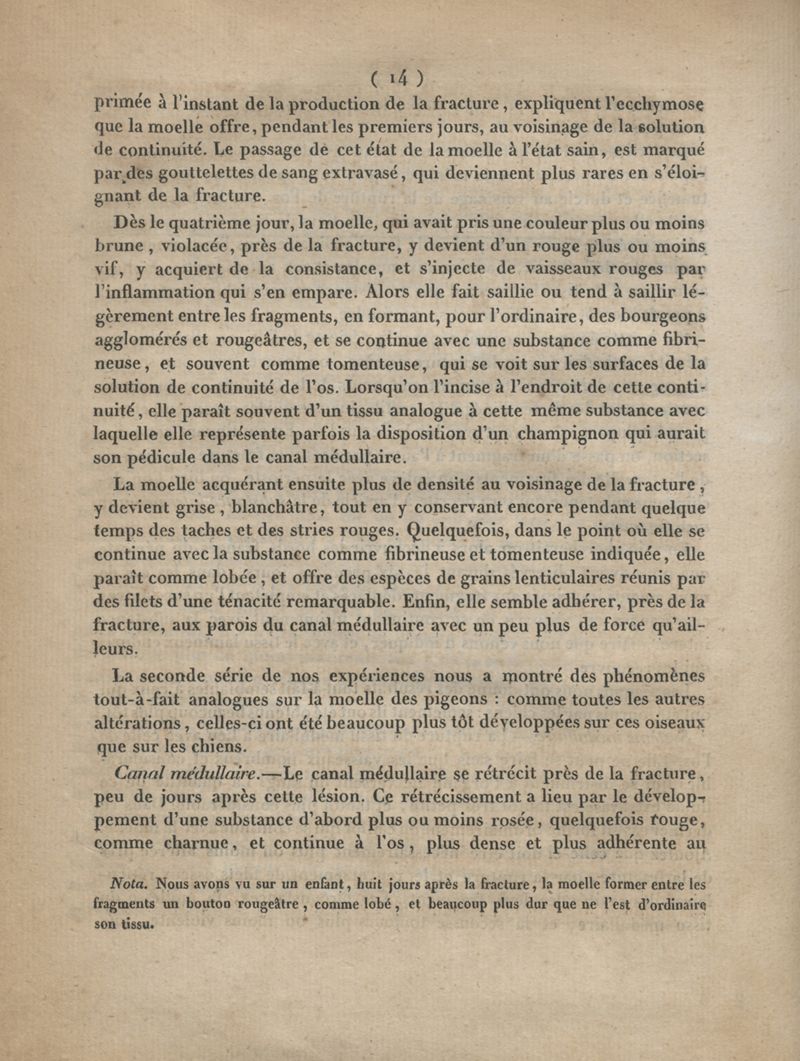 ( 14 )

primée à l'instant de la production de la fracture, expliquent l'ecchymose que la moelle offre, pendant les premiers jours, au voisinage de la solution de continuité. Le passage de cet état de la moelle à l'état sain, est marqué par des gouttelettes de sang extravasé, qui deviennent plus rares en s'éloignant de la fracture.

Dès le quatrième jour, la moelle, qui avait pris une couleur plus ou moins brune, violacée, près de la fracture, y devient d'un rouge plus ou moins vif, y acquiert de la consistance, et s'injecte de vaisseaux rouges par l'inflammation qui s'en empare. Alors elle fait saillie ou tend à saillir légèrement entre les fragments, en formant, pour l'ordinaire, des bourgeons agglomérés et rougeâtres, et se continue avec une substance comme fibrineuse, et souvent comme tomenteuse, qui se voit sur les surfaces de la solution de continuité de l'os. Lorsqu'on l'incise à l'endroit de cette continuité, elle paraît souvent d'un tissu analogue à cette même substance avec laquelle elle représente parfois la disposition d'un champignon qui aurait son pédicule dans le canal médullaire.

La moelle acquérant ensuite plus de densité au voisinage de la fracture, y devient grise, blanchâtre, tout en y conservant encore pendant quelque temps des taches et des stries rouges. Quelquefois, dans le point où elle se continue avec la substance comme fibrineuse et tomenteuse indiquée, elle paraît comme lobée, et offre des espèces de grains lenticulaires réunis par des filets d'une ténacité remarquable. Enfin, elle semble adhérer, près de la fracture, aux parois du canal médullaire avec un peu plus de force qu'ailleurs.

La seconde série de nos expériences nous a montré des phénomènes tout-à-fait analogues sur la moelle des pigeons : comme toutes les autres altérations, celles-ci ont été beaucoup plus tôt développées sur ces oiseaux que sur les chiens.

Canal médullaire.—Le canal médullaire se rétrécit près de la fracture, peu de jours après cette lésion. Ce rétrécissement a lieu par le développement d'une substance d'abord plus ou moins rosée, quelquefois rouge, comme charnue, et continue à l'os, plus dense et plus adhérente au

Nota. Nous avons vu sur un enfant, huit jours après la fracture, la moelle former entre les fragments un bouton rougeâtre, comme lobé, et beaucoup plus dur que ne l'est d'ordinaire son tissu.